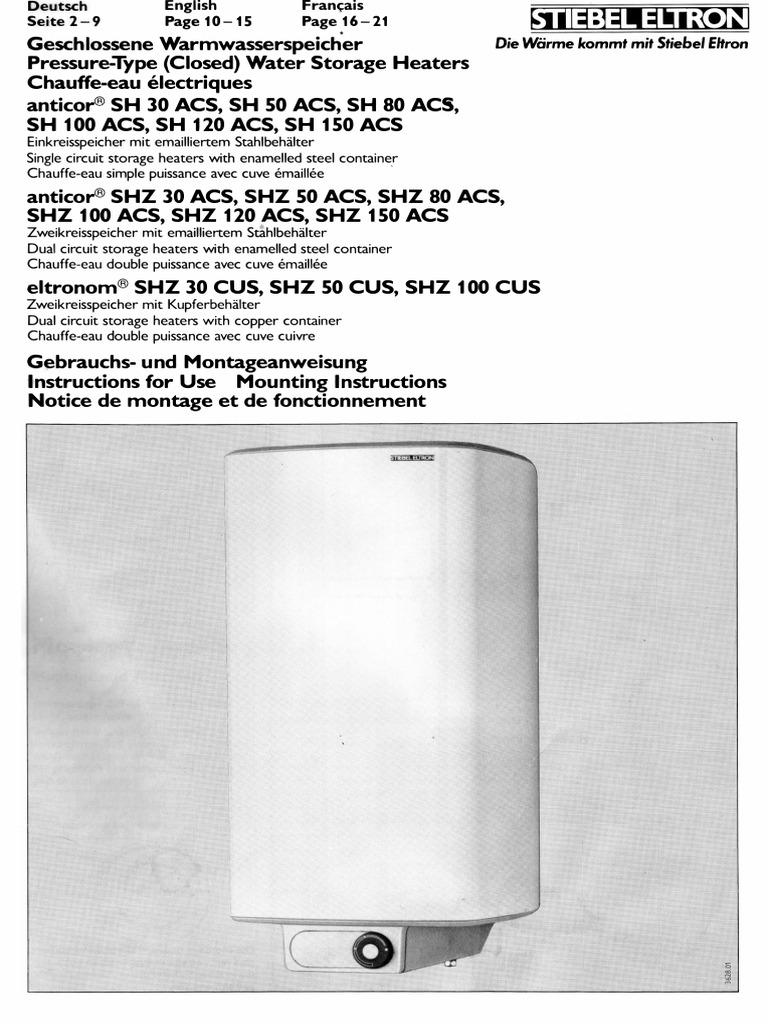 Deutsch
Seite 2 – 9

English
Page 10 – 15

Français
Page 16 – 21

STIEBEL ELTRON
Die Wärme kommt mit Stiebel Eltron

Geschlossene Warmwasserspeicher
Pressure-Type (Closed) Water Storage Heaters
Chauffe-eau électriques

anticor® SH 30 ACS, SH 50 ACS, SH 80 ACS, SH 100 ACS, SH 120 ACS, SH 150 ACS
Einkreisspeicher mit emailliertem Stahlbehälter
Single circuit storage heaters with enamelled steel container
Chauffe-eau simple puissance avec cuve émaillée

anticor® SHZ 30 ACS, SHZ 50 ACS, SHZ 80 ACS, SHZ 100 ACS, SHZ 120 ACS, SHZ 150 ACS
Zweikreisspeicher mit emailliertem Stahlbehälter
Dual circuit storage heaters with enamelled steel container
Chauffe-eau double puissance avec cuve émaillée

eltronom® SHZ 30 CUS, SHZ 50 CUS, SHZ 100 CUS
Zweikreisspeicher mit Kupferbehälter
Dual circuit storage heaters with copper container
Chauffe-eau double puissance avec cuve cuivre

Gebrauchs- und Montageanweisung
Instructions for Use Mounting Instructions
Notice de montage et de fonctionnement

STIEBEL ELTRON

3628.01